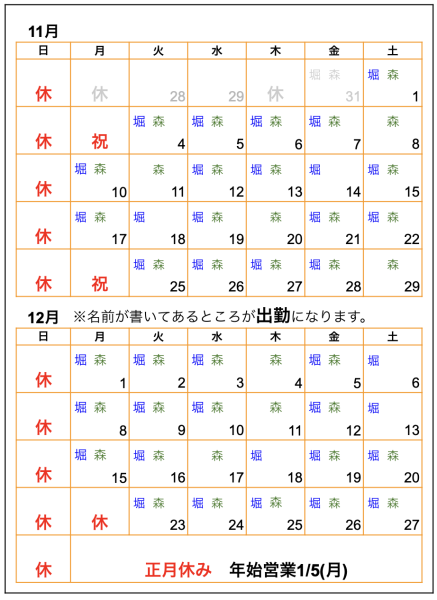 11月

| 日 | 月 | 火 | 水 | 木 | 金 | 土 |
|---|---|---|---|---|---|---|
| 休 | 休 | 28 | 29 | 休 | 堀 森 31 | 堀 森 1 |
| 休 | 祝 | 堀 森 4 | 堀 森 5 | 堀 森 6 | 堀 森 7 | 森 8 |
| 休 | 堀 森 10 | 森 11 | 堀 森 12 | 堀 森 13 | 堀 14 | 堀 森 15 |
| 休 | 堀 森 17 | 堀 18 | 堀 森 19 | 森 20 | 堀 森 21 | 堀 森 22 |
| 休 | 祝 | 堀 森 25 | 堀 森 26 | 堀 森 27 | 堀 森 28 | 森 29 |

12月　※名前が書いてあるところが出勤になります。

| 日 | 月 | 火 | 水 | 木 | 金 | 土 |
|---|---|---|---|---|---|---|
| 休 | 堀 森 1 | 堀 森 2 | 堀 森 3 | 森 4 | 堀 森 5 | 堀 6 |
| 休 | 堀 森 8 | 堀 森 9 | 堀 森 10 | 森 11 | 堀 森 12 | 堀 13 |
| 休 | 堀 森 15 | 堀 森 16 | 森 17 | 堀 18 | 堀 森 19 | 堀 森 20 |
| 休 | 休 | 堀 森 23 | 堀 森 24 | 堀 森 25 | 堀 森 26 | 堀 森 27 |
| 休 | 正月休み　年始営業1/5(月) | | | | | |